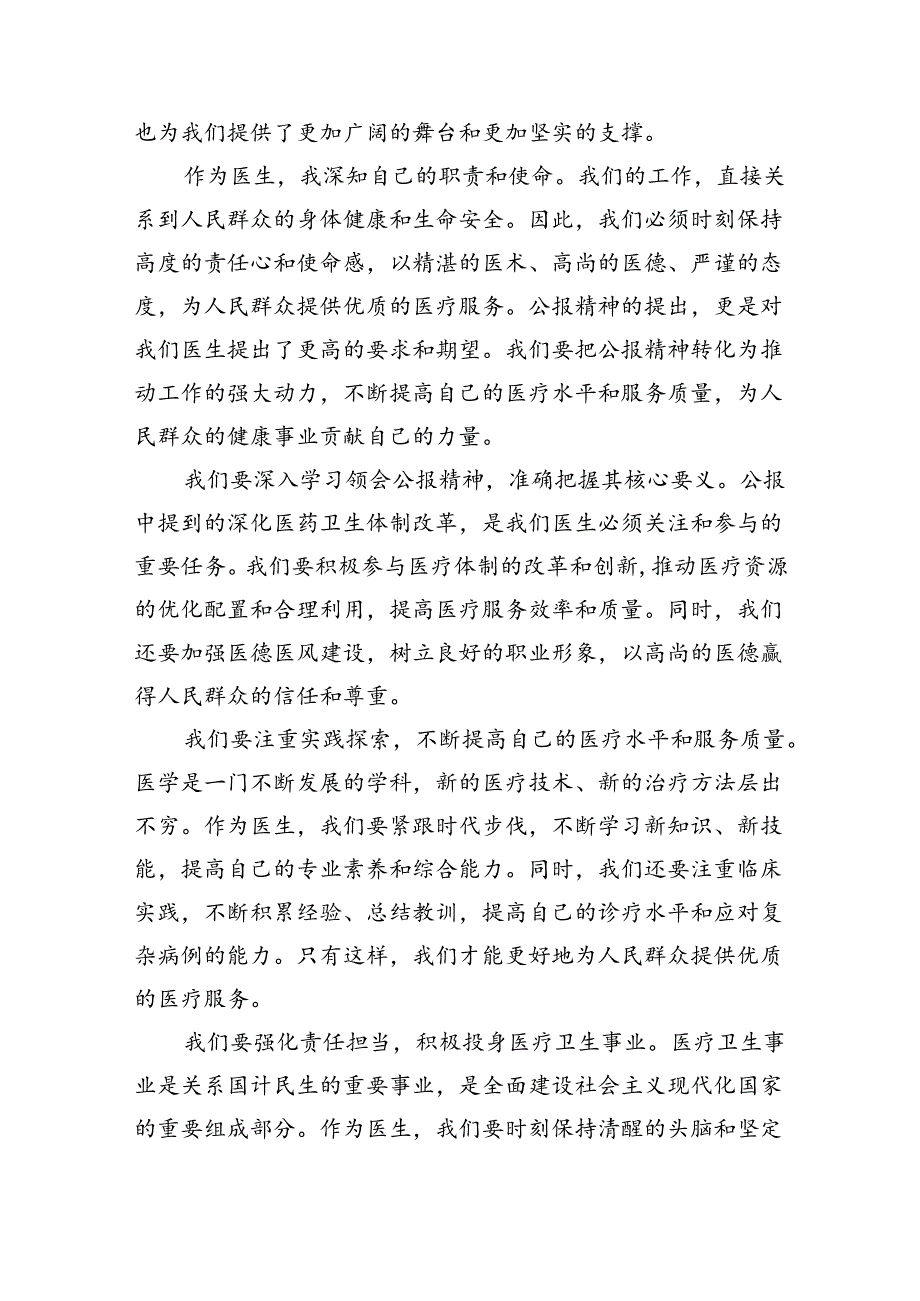 也为我们提供了更加广阔的舞台和更加坚实的支撑。

作为医生，我深知自己的职责和使命。我们的工作，直接关系到人民群众的身体健康和生命安全。因此，我们必须时刻保持高度的责任心和使命感，以精湛的医术、高尚的医德、严谨的态度，为人民群众提供优质的医疗服务。公报精神的提出，更是对我们医生提出了更高的要求和期望。我们要把公报精神转化为推动工作的强大动力，不断提高自己的医疗水平和服务质量，为人民群众的健康事业贡献自己的力量。

我们要深入学习领会公报精神，准确把握其核心要义。公报中提到的深化医药卫生体制改革，是我们医生必须关注和参与的重要任务。我们要积极参与医疗体制的改革和创新，推动医疗资源的优化配置和合理利用，提高医疗服务效率和质量。同时，我们还要加强医德医风建设，树立良好的职业形象，以高尚的医德赢得人民群众的信任和尊重。

我们要注重实践探索，不断提高自己的医疗水平和服务质量。医学是一门不断发展的学科，新的医疗技术、新的治疗方法层出不穷。作为医生，我们要紧跟时代步伐，不断学习新知识、新技能，提高自己的专业素养和综合能力。同时，我们还要注重临床实践，不断积累经验、总结教训，提高自己的诊疗水平和应对复杂病例的能力。只有这样，我们才能更好地为人民群众提供优质的医疗服务。

我们要强化责任担当，积极投身医疗卫生事业。医疗卫生事业是关系国计民生的重要事业，是全面建设社会主义现代化国家的重要组成部分。作为医生，我们要时刻保持清醒的头脑和坚定